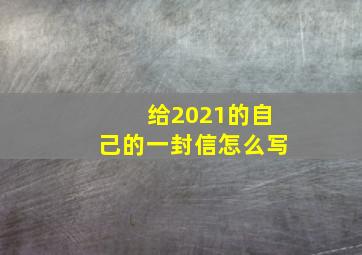 给2021的自己的一封信怎么写